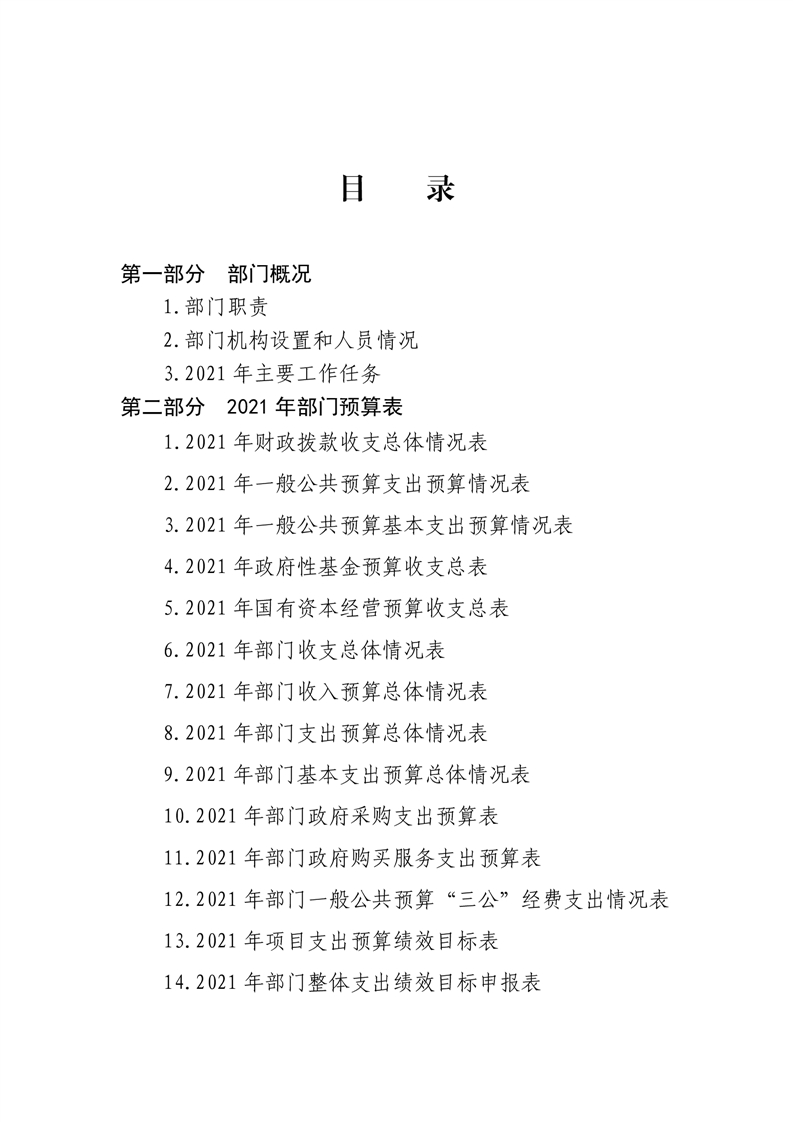 目　录

第一部分　部门概况

1.部门职责

2.部门机构设置和人员情况

3.2021 年主要工作任务

第二部分　2021 年部门预算表

1.2021 年财政拨款收支总体情况表

2.2021 年一般公共预算支出预算情况表

3.2021 年一般公共预算基本支出预算情况表

4.2021 年政府性基金预算收支总表

5.2021 年国有资本经营预算收支总表

6.2021 年部门收支总体情况表

7.2021 年部门收入预算总体情况表

8.2021 年部门支出预算总体情况表

9.2021 年部门基本支出预算总体情况表

10.2021 年部门政府采购支出预算表

11.2021 年部门政府购买服务支出预算表

12.2021 年部门一般公共预算“三公”经费支出情况表

13.2021 年项目支出预算绩效目标表

14.2021 年部门整体支出绩效目标申报表